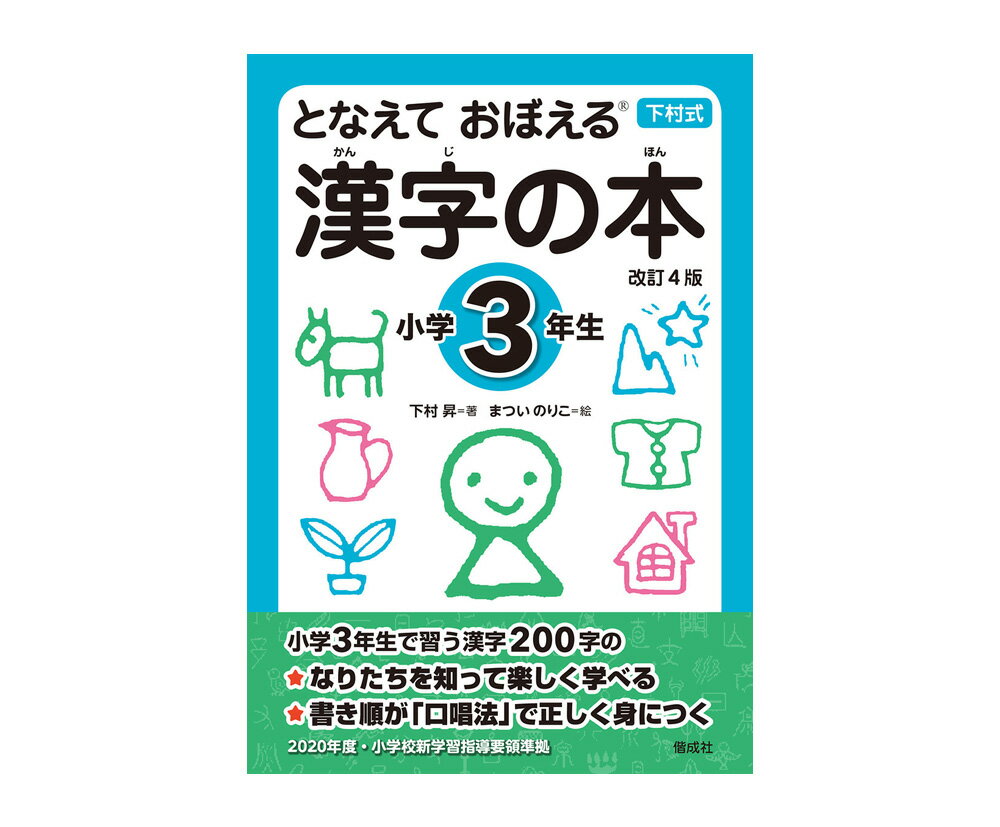 となえて おぼえる® 下村式

かん じ ほん
漢字の本
改訂4版

小学 3 年生

下村 昇＝著 まつい のりこ＝絵

小学3年生で習う漢字200字の
★なりたちを知って楽しく学べる
★書き順が「口唱法」で正しく身につく

2020年度・小学校新学習指導要領準拠
偕成社